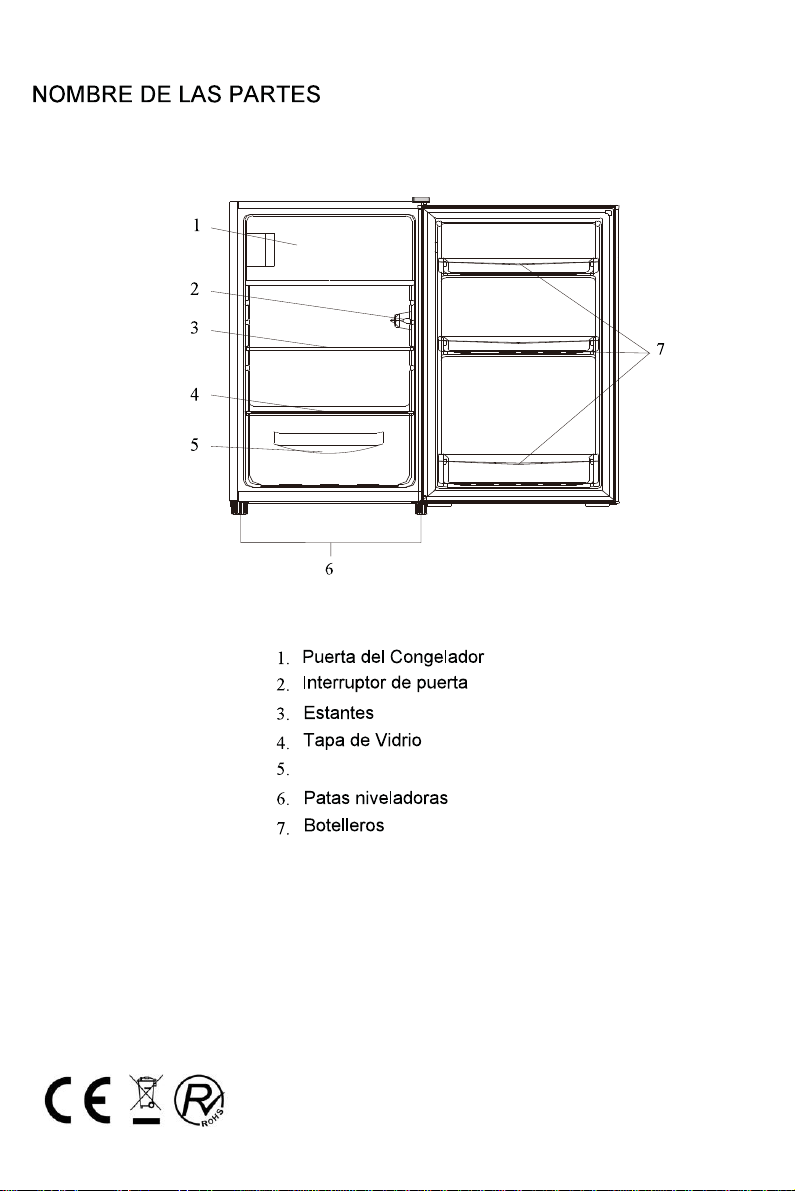 NOMBRE DE LAS PARTES

1
2
3
4
5
6
7

1. Puerta del Congelador
2. Interruptor de puerta
3. Estantes
4. Tapa de Vidrio
5.
6. Patas niveladoras
7. Botelleros

CE ROHS